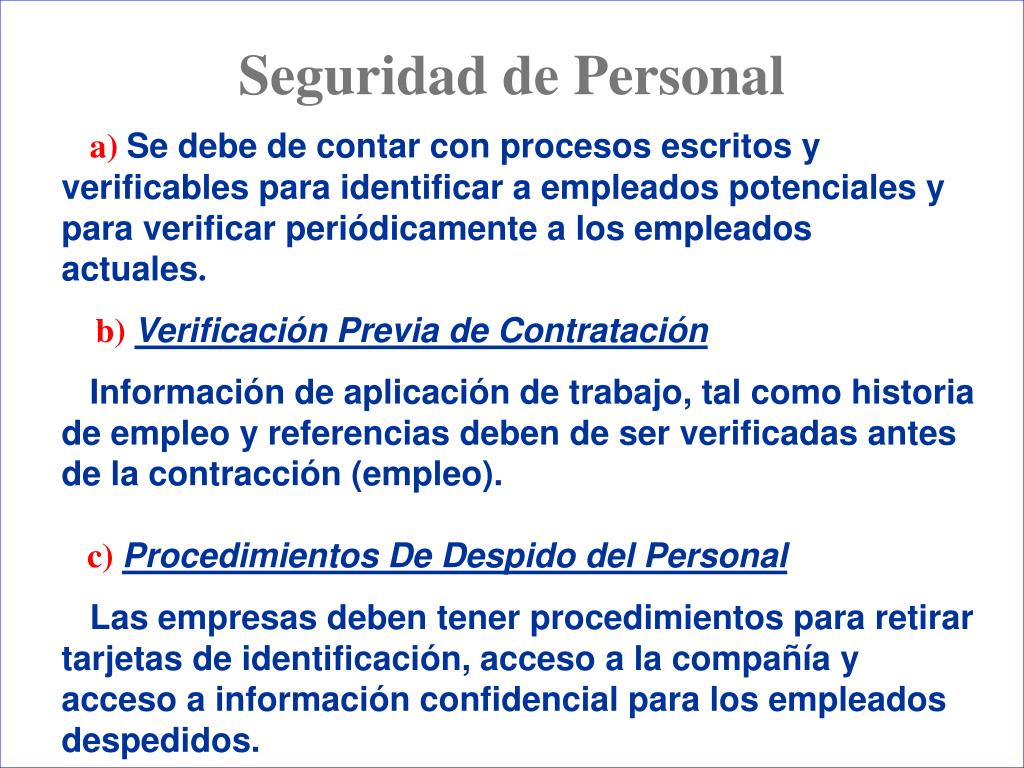 Seguridad de Personal

a) Se debe de contar con procesos escritos y verificables para identificar a empleados potenciales y para verificar periódicamente a los empleados actuales.

b) Verificación Previa de Contratación

Información de aplicación de trabajo, tal como historia de empleo y referencias deben de ser verificadas antes de la contracción (empleo).

c) Procedimientos De Despido del Personal

Las empresas deben tener procedimientos para retirar tarjetas de identificación, acceso a la compañía y acceso a información confidencial para los empleados despedidos.